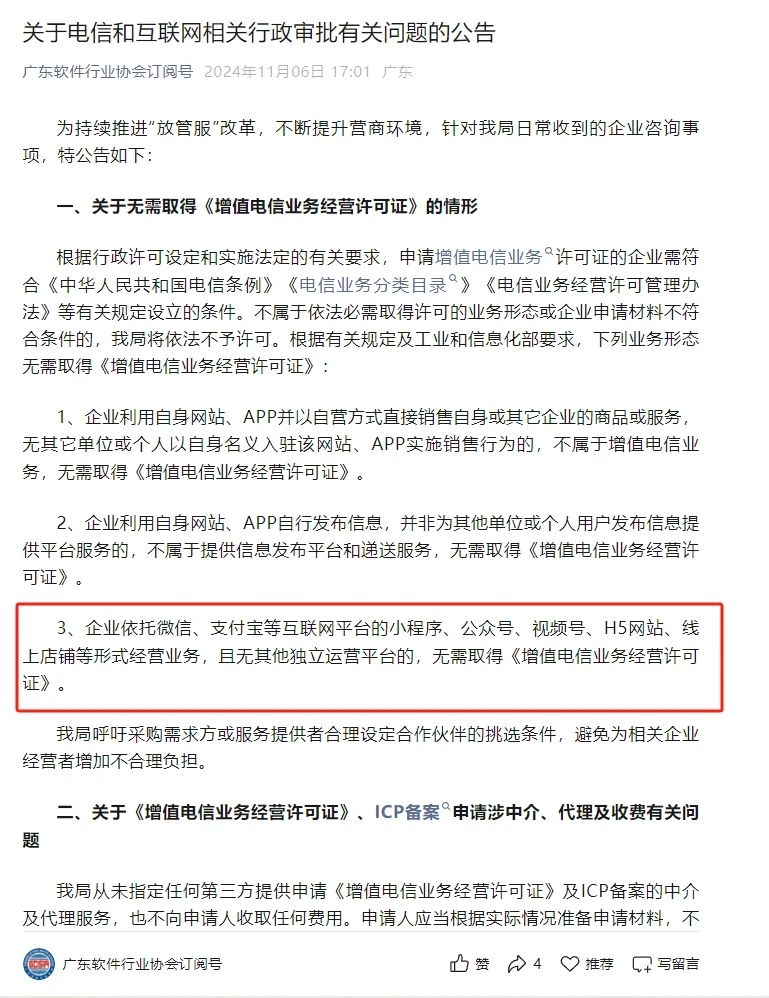 关于电信和互联网相关行政审批有关问题的公告

广东软件行业协会订阅号 2024年11月06日 17:01 广东

为持续推进"放管服"改革，不断提升营商环境，针对我局日常收到的企业咨询事项，特公告如下：

一、关于无需取得《增值电信业务经营许可证》的情形

根据行政许可设定和实施法定的有关要求，申请增值电信业务许可证的企业需符合《中华人民共和国电信条例》《电信业务分类目录》《电信业务经营许可管理办法》等有关规定设立的条件。不属于依法必需取得许可的业务形态或企业申请材料不符合条件的，我局将依法不予许可。根据有关规定及工业和信息化部要求，下列业务形态无需取得《增值电信业务经营许可证》：

1、企业利用自身网站、APP并以自营方式直接销售自身或其它企业的商品或服务，无其它单位或个人以自身名义入驻该网站、APP实施销售行为的，不属于增值电信业务，无需取得《增值电信业务经营许可证》。

2、企业利用自身网站、APP自行发布信息，并非为其他单位或个人用户发布信息提供平台服务的，不属于提供信息发布平台和递送服务，无需取得《增值电信业务经营许可证》。

3、企业依托微信、支付宝等互联网平台的小程序、公众号、视频号、H5网站、线上店铺等形式经营业务，且无其他独立运营平台的，无需取得《增值电信业务经营许可证》。

我局呼吁采购需求方或服务提供者合理设定合作伙伴的挑选条件，避免为相关企业经营者增加不合理负担。

二、关于《增值电信业务经营许可证》、ICP备案申请涉中介、代理及收费有关问题

我局从未指定任何第三方提供申请《增值电信业务经营许可证》及ICP备案的中介及代理服务，也不向申请人收取任何费用。申请人应当根据实际情况准备申请材料，不

广东软件行业协会订阅号 赞 4 推荐 写留言